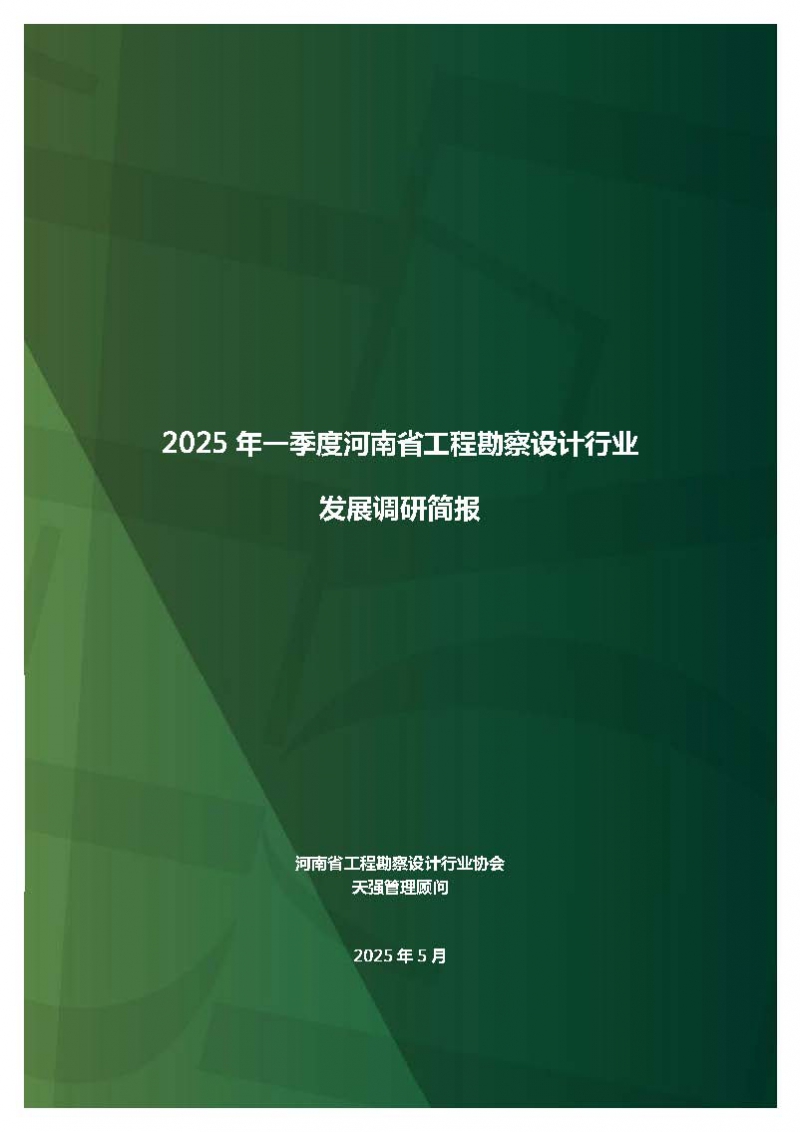 2025 年一季度河南省工程勘察设计行业

发展调研简报

河南省工程勘察设计行业协会
天强管理顾问

2025 年 5 月